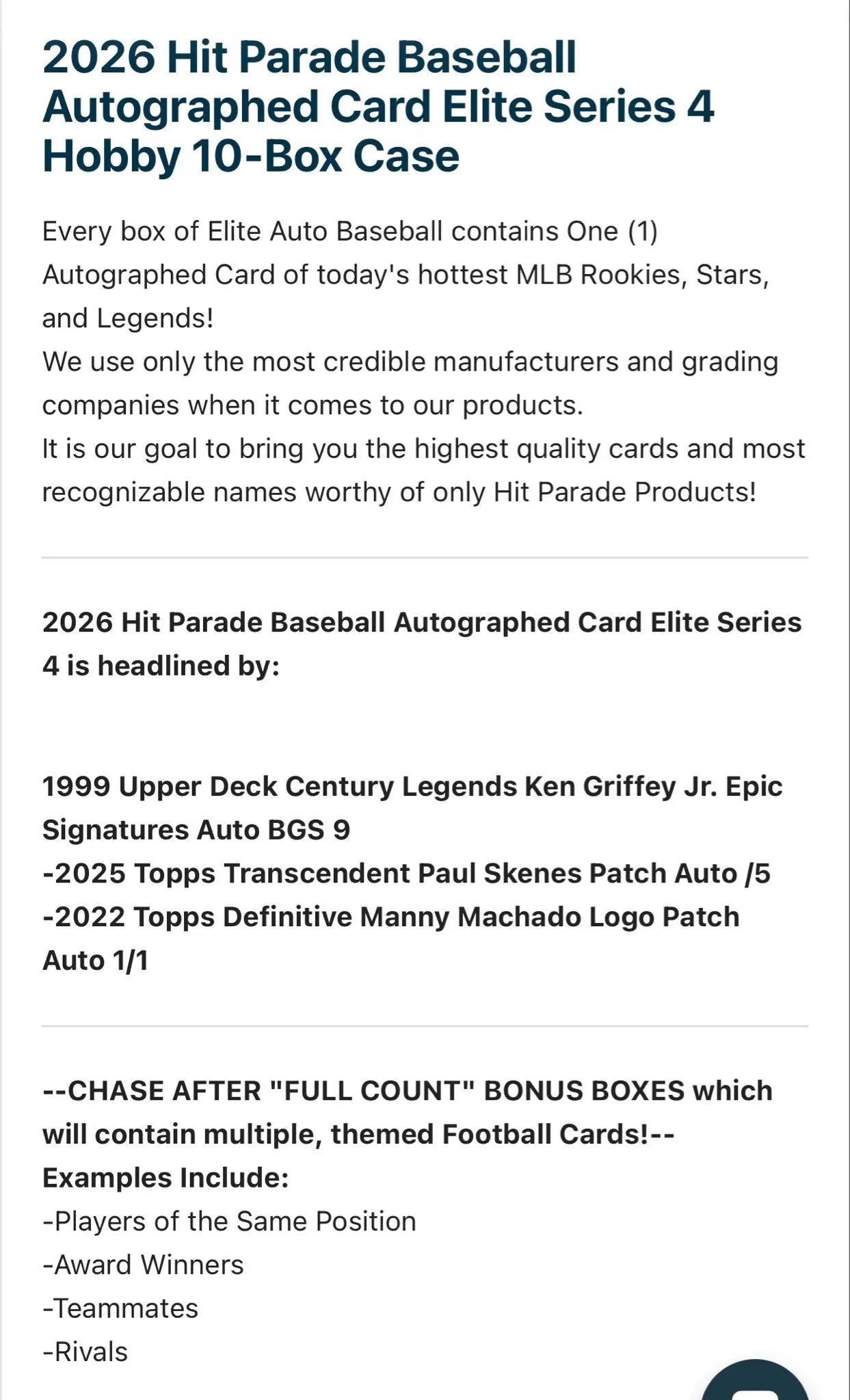 2026 Hit Parade Baseball Autographed Card Elite Series 4 Hobby 10-Box Case

Every box of Elite Auto Baseball contains One (1) Autographed Card of today's hottest MLB Rookies, Stars, and Legends!
We use only the most credible manufacturers and grading companies when it comes to our products.
It is our goal to bring you the highest quality cards and most recognizable names worthy of only Hit Parade Products!

2026 Hit Parade Baseball Autographed Card Elite Series 4 is headlined by:

1999 Upper Deck Century Legends Ken Griffey Jr. Epic Signatures Auto BGS 9
-2025 Topps Transcendent Paul Skenes Patch Auto /5
-2022 Topps Definitive Manny Machado Logo Patch Auto 1/1

--CHASE AFTER "FULL COUNT" BONUS BOXES which will contain multiple, themed Football Cards!--
Examples Include:
-Players of the Same Position
-Award Winners
-Teammates
-Rivals